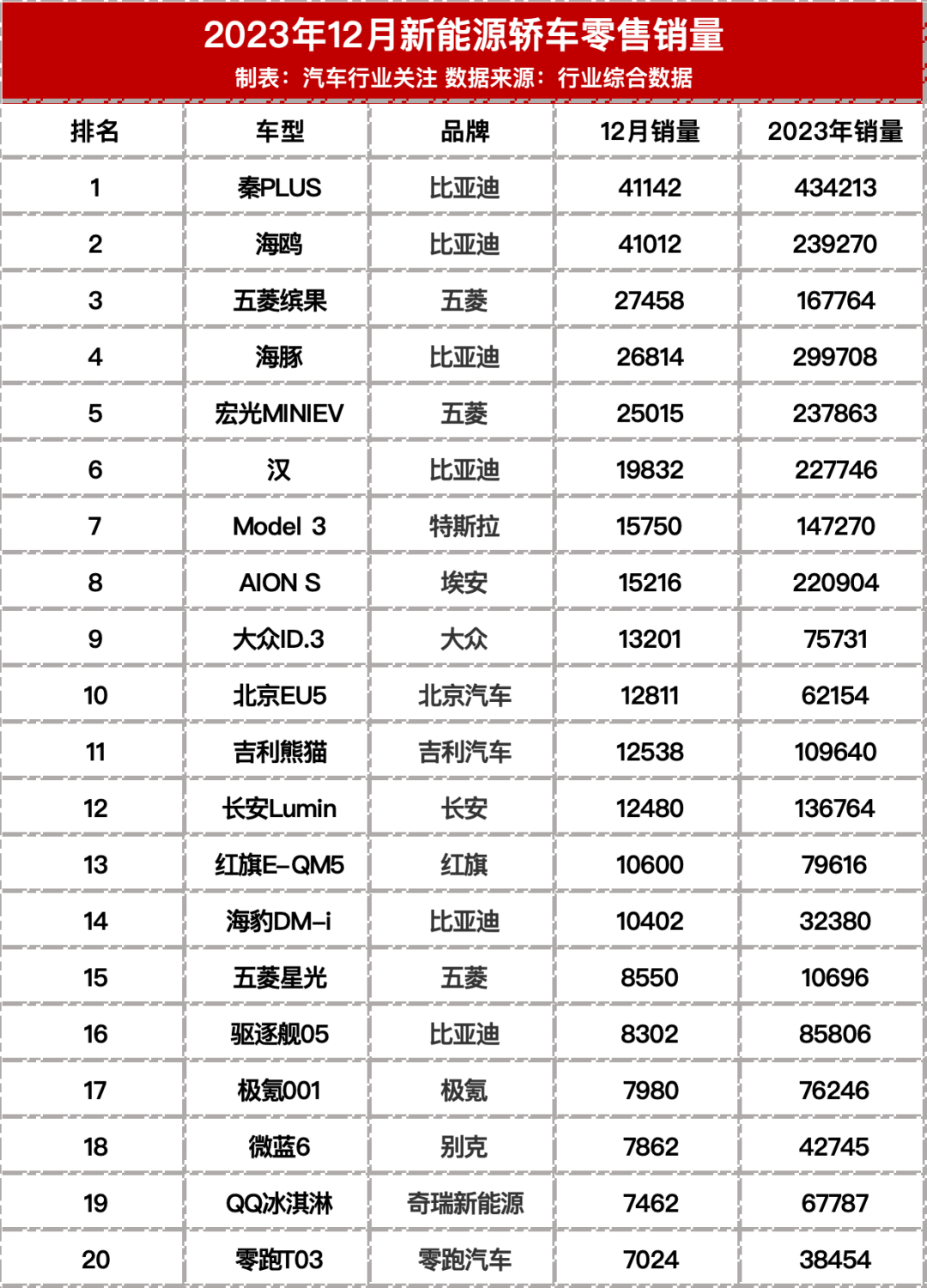 2023年12月新能源轿车零售销量
制表：汽车行业关注 数据来源：行业综合数据

| 排名 | 车型 | 品牌 | 12月销量 | 2023年销量 |
|---|---|---|---|---|
| 1 | 秦PLUS | 比亚迪 | 41142 | 434213 |
| 2 | 海鸥 | 比亚迪 | 41012 | 239270 |
| 3 | 五菱缤果 | 五菱 | 27458 | 167764 |
| 4 | 海豚 | 比亚迪 | 26814 | 299708 |
| 5 | 宏光MINIEV | 五菱 | 25015 | 237863 |
| 6 | 汉 | 比亚迪 | 19832 | 227746 |
| 7 | Model 3 | 特斯拉 | 15750 | 147270 |
| 8 | AION S | 埃安 | 15216 | 220904 |
| 9 | 大众ID.3 | 大众 | 13201 | 75731 |
| 10 | 北京EU5 | 北京汽车 | 12811 | 62154 |
| 11 | 吉利熊猫 | 吉利汽车 | 12538 | 109640 |
| 12 | 长安Lumin | 长安 | 12480 | 136764 |
| 13 | 红旗E-QM5 | 红旗 | 10600 | 79616 |
| 14 | 海豹DM-i | 比亚迪 | 10402 | 32380 |
| 15 | 五菱星光 | 五菱 | 8550 | 10696 |
| 16 | 驱逐舰05 | 比亚迪 | 8302 | 85806 |
| 17 | 极氪001 | 极氪 | 7980 | 76246 |
| 18 | 微蓝6 | 别克 | 7862 | 42745 |
| 19 | QQ冰淇淋 | 奇瑞新能源 | 7462 | 67787 |
| 20 | 零跑T03 | 零跑汽车 | 7024 | 38454 |